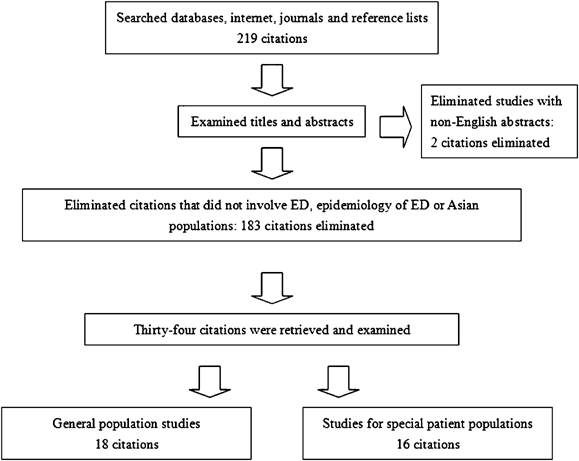 Searched databases, internet, journals and reference lists
219 citations

Examined titles and abstracts

Eliminated studies with non-English abstracts: 2 citations eliminated

Eliminated citations that did not involve ED, epidemiology of ED or Asian populations: 183 citations eliminated

Thirty-four citations were retrieved and examined

General population studies
18 citations

Studies for special patient populations
16 citations